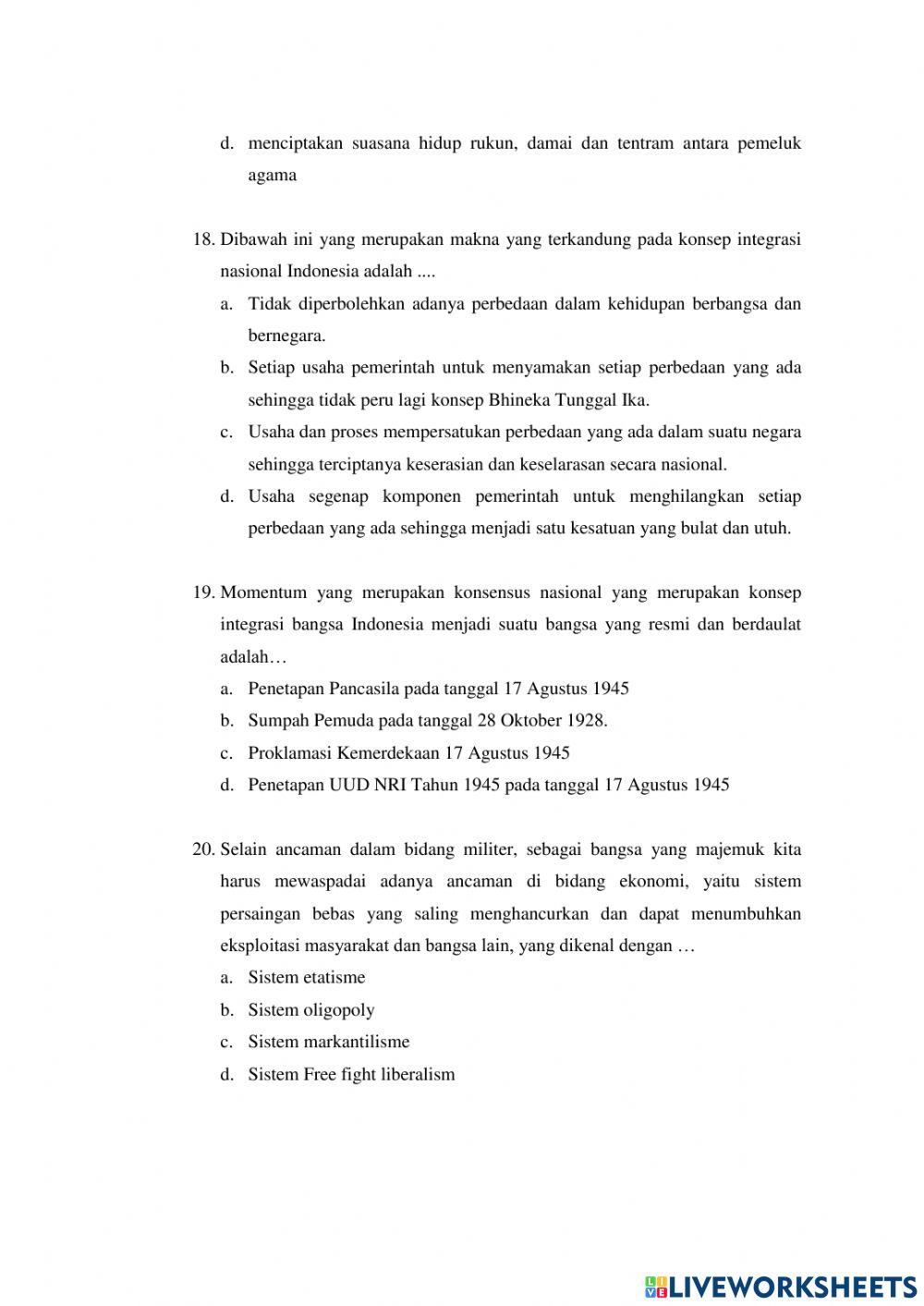 d. menciptakan suasana hidup rukun, damai dan tentram antara pemeluk agama

18. Dibawah ini yang merupakan makna yang terkandung pada konsep integrasi nasional Indonesia adalah ....
a. Tidak diperbolehkan adanya perbedaan dalam kehidupan berbangsa dan bernegara.
b. Setiap usaha pemerintah untuk menyamakan setiap perbedaan yang ada sehingga tidak peru lagi konsep Bhineka Tunggal Ika.
c. Usaha dan proses mempersatukan perbedaan yang ada dalam suatu negara sehingga terciptanya keserasian dan keselarasan secara nasional.
d. Usaha segenap komponen pemerintah untuk menghilangkan setiap perbedaan yang ada sehingga menjadi satu kesatuan yang bulat dan utuh.

19. Momentum yang merupakan konsensus nasional yang merupakan konsep integrasi bangsa Indonesia menjadi suatu bangsa yang resmi dan berdaulat adalah…
a. Penetapan Pancasila pada tanggal 17 Agustus 1945
b. Sumpah Pemuda pada tanggal 28 Oktober 1928.
c. Proklamasi Kemerdekaan 17 Agustus 1945
d. Penetapan UUD NRI Tahun 1945 pada tanggal 17 Agustus 1945

20. Selain ancaman dalam bidang militer, sebagai bangsa yang majemuk kita harus mewaspadai adanya ancaman di bidang ekonomi, yaitu sistem persaingan bebas yang saling menghancurkan dan dapat menumbuhkan eksploitasi masyarakat dan bangsa lain, yang dikenal dengan …
a. Sistem etatisme
b. Sistem oligopoly
c. Sistem markantilisme
d. Sistem Free fight liberalism

LIVEWORKSHEETS